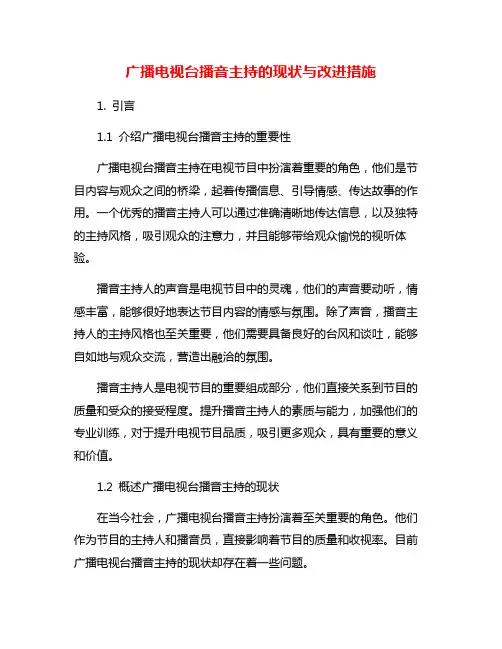 广播电视台播音主持的现状与改进措施

1. 引言

1.1 介绍广播电视台播音主持的重要性

广播电视台播音主持在电视节目中扮演着重要的角色，他们是节目内容与观众之间的桥梁，起着传播信息、引导情感、传达故事的作用。一个优秀的播音主持人可以通过准确清晰地传达信息，以及独特的主持风格，吸引观众的注意力，并且能够带给观众愉悦的视听体验。

播音主持人的声音是电视节目中的灵魂，他们的声音要动听，情感丰富，能够很好地表达节目内容的情感与氛围。除了声音，播音主持人的主持风格也至关重要，他们需要具备良好的台风和谈吐，能够自如地与观众交流，营造出融洽的氛围。

播音主持人是电视节目的重要组成部分，他们直接关系到节目的质量和受众的接受程度。提升播音主持人的素质与能力，加强他们的专业训练，对于提升电视节目品质，吸引更多观众，具有重要的意义和价值。

1.2 概述广播电视台播音主持的现状

在当今社会，广播电视台播音主持扮演着至关重要的角色。他们作为节目的主持人和播音员，直接影响着节目的质量和收视率。目前广播电视台播音主持的现状却存在着一些问题。